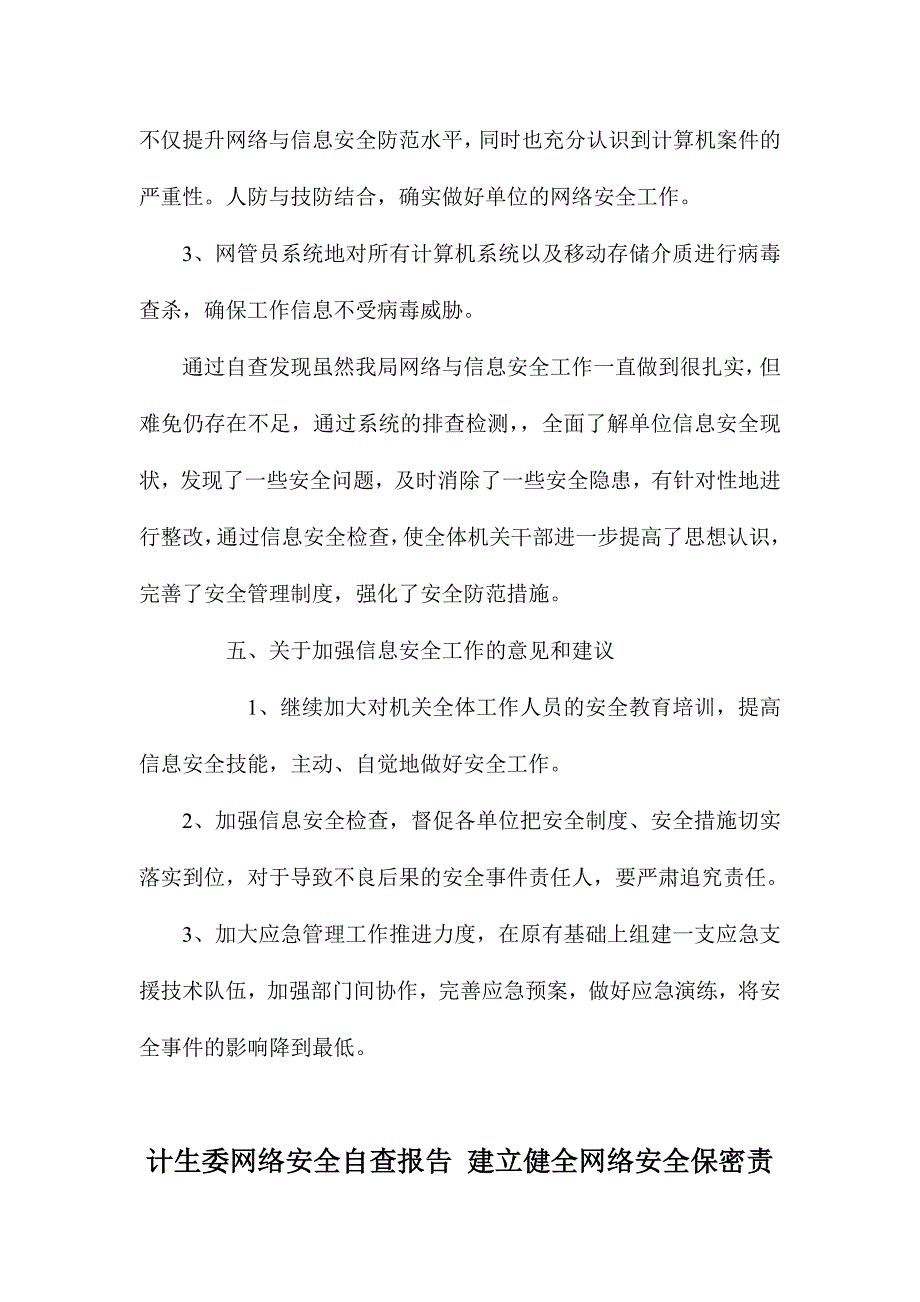 不仅提升网络与信息安全防范水平，同时也充分认识到计算机案件的严重性。人防与技防结合，确实做好单位的网络安全工作。

3、网管员系统地对所有计算机系统以及移动存储介质进行病毒查杀，确保工作信息不受病毒威胁。

通过自查发现虽然我局网络与信息安全工作一直做到很扎实，但难免仍存在不足，通过系统的排查检测，，全面了解单位信息安全现状，发现了一些安全问题，及时消除了一些安全隐患，有针对性地进行整改，通过信息安全检查，使全体机关干部进一步提高了思想认识，完善了安全管理制度，强化了安全防范措施。

五、关于加强信息安全工作的意见和建议

1、继续加大对机关全体工作人员的安全教育培训，提高信息安全技能，主动、自觉地做好安全工作。

2、加强信息安全检查，督促各单位把安全制度、安全措施切实落实到位，对于导致不良后果的安全事件责任人，要严肃追究责任。

3、加大应急管理工作推进力度，在原有基础上组建一支应急支援技术队伍，加强部门间协作，完善应急预案，做好应急演练，将安全事件的影响降到最低。

计生委网络安全自查报告 建立健全网络安全保密责